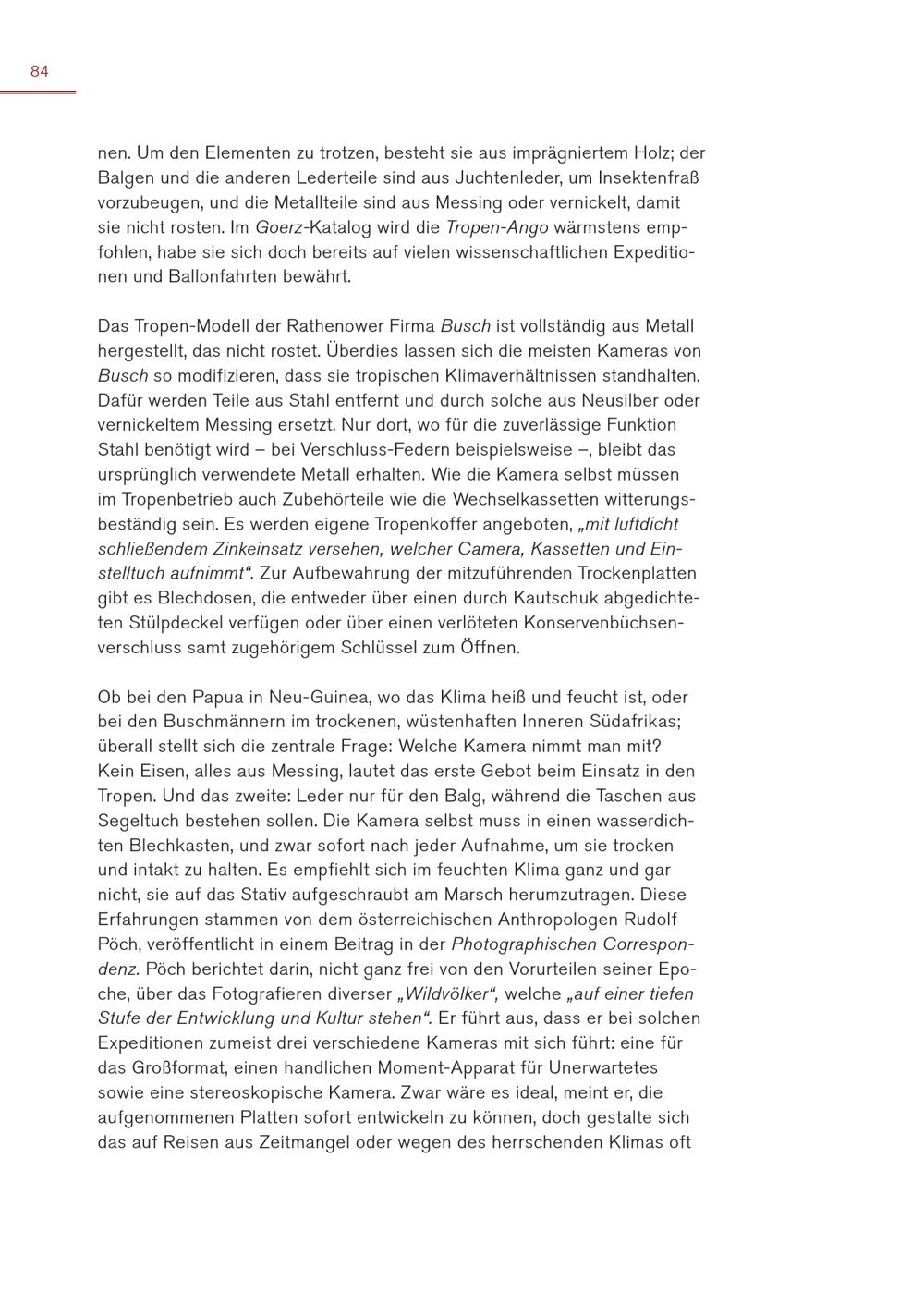 84

nen. Um den Elementen zu trotzen, besteht sie aus imprägniertem Holz; der Balgen und die anderen Lederteile sind aus Juchtenleder, um Insektenfraß vorzubeugen, und die Metallteile sind aus Messing oder vernickelt, damit sie nicht rosten. Im Goerz-Katalog wird die Tropen-Ango wärmstens empfohlen, habe sie sich doch bereits auf vielen wissenschaftlichen Expeditionen und Ballonfahrten bewährt.

Das Tropen-Modell der Rathenower Firma Busch ist vollständig aus Metall hergestellt, das nicht rostet. Überdies lassen sich die meisten Kameras von Busch so modifizieren, dass sie tropischen Klimaverhältnissen standhalten. Dafür werden Teile aus Stahl entfernt und durch solche aus Neusilber oder vernickeltem Messing ersetzt. Nur dort, wo für die zuverlässige Funktion Stahl benötigt wird – bei Verschluss-Federn beispielsweise –, bleibt das ursprünglich verwendete Metall erhalten. Wie die Kamera selbst müssen im Tropenbetrieb auch Zubehörteile wie die Wechselkassetten witterungsbeständig sein. Es werden eigene Tropenkoffer angeboten, „mit luftdicht schließendem Zinkeinsatz versehen, welcher Camera, Kassetten und Einstelltuch aufnimmt“. Zur Aufbewahrung der mitzuführenden Trockenplatten gibt es Blechdosen, die entweder über einen durch Kautschuk abgedichteten Stülpdeckel verfügen oder über einen verlöteten Konservenbüchsenverschluss samt zugehörigem Schlüssel zum Öffnen.

Ob bei den Papua in Neu-Guinea, wo das Klima heiß und feucht ist, oder bei den Buschmännern im trockenen, wüstenhaften Inneren Südafrikas; überall stellt sich die zentrale Frage: Welche Kamera nimmt man mit? Kein Eisen, alles aus Messing, lautet das erste Gebot beim Einsatz in den Tropen. Und das zweite: Leder nur für den Balg, während die Taschen aus Segeltuch bestehen sollen. Die Kamera selbst muss in einen wasserdichten Blechkasten, und zwar sofort nach jeder Aufnahme, um sie trocken und intakt zu halten. Es empfiehlt sich im feuchten Klima ganz und gar nicht, sie auf das Stativ aufgeschraubt am Marsch herumzutragen. Diese Erfahrungen stammen von dem österreichischen Anthropologen Rudolf Pöch, veröffentlicht in einem Beitrag in der Photographischen Correspondenz. Pöch berichtet darin, nicht ganz frei von den Vorurteilen seiner Epoche, über das Fotografieren diverser „Wildvölker“, welche „auf einer tiefen Stufe der Entwicklung und Kultur stehen“. Er führt aus, dass er bei solchen Expeditionen zumeist drei verschiedene Kameras mit sich führt: eine für das Großformat, einen handlichen Moment-Apparat für Unerwartetes sowie eine stereoskopische Kamera. Zwar wäre es ideal, meint er, die aufgenommenen Platten sofort entwickeln zu können, doch gestalte sich das auf Reisen aus Zeitmangel oder wegen des herrschenden Klimas oft